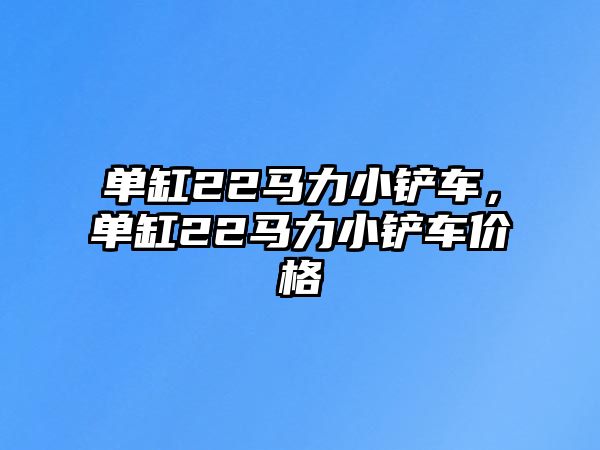 单缸22马力小铲车，单缸22马力小铲车价格